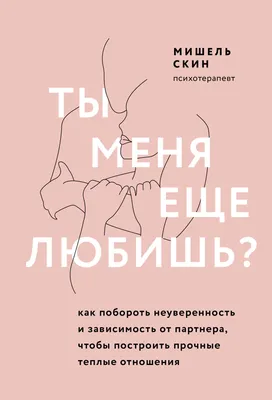 МИШЕЛЬ
СКИН
психотерапевт

ТЫ
МЕНЯ
ЕЩЕ
ЛЮБИШЬ?

как побороть неуверенность и зависимость от партнера, чтобы построить прочные теплые отношения